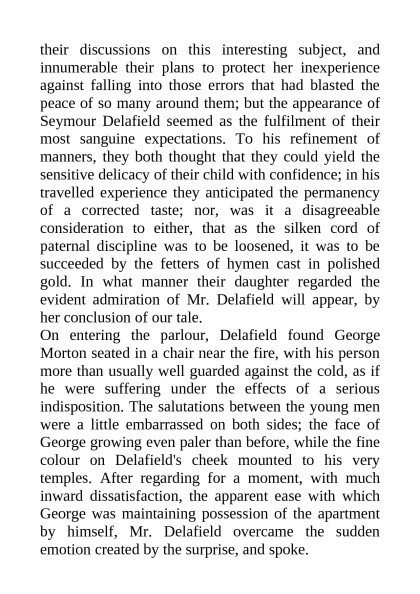 their discussions on this interesting subject, and innumerable their plans to protect her inexperience against falling into those errors that had blasted the peace of so many around them; but the appearance of Seymour Delafield seemed as the fulfilment of their most sanguine expectations. To his refinement of manners, they both thought that they could yield the sensitive delicacy of their child with confidence; in his travelled experience they anticipated the permanency of a corrected taste; nor, was it a disagreeable consideration to either, that as the silken cord of paternal discipline was to be loosened, it was to be succeeded by the fetters of hymen cast in polished gold. In what manner their daughter regarded the evident admiration of Mr. Delafield will appear, by her conclusion of our tale.
On entering the parlour, Delafield found George Morton seated in a chair near the fire, with his person more than usually well guarded against the cold, as if he were suffering under the effects of a serious indisposition. The salutations between the young men were a little embarrassed on both sides; the face of George growing even paler than before, while the fine colour on Delafield's cheek mounted to his very temples. After regarding for a moment, with much inward dissatisfaction, the apparent ease with which George was maintaining possession of the apartment by himself, Mr. Delafield overcame the sudden emotion created by the surprise, and spoke.